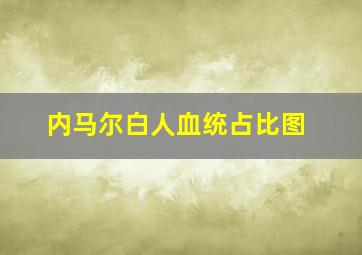 内马尔白人血统占比图